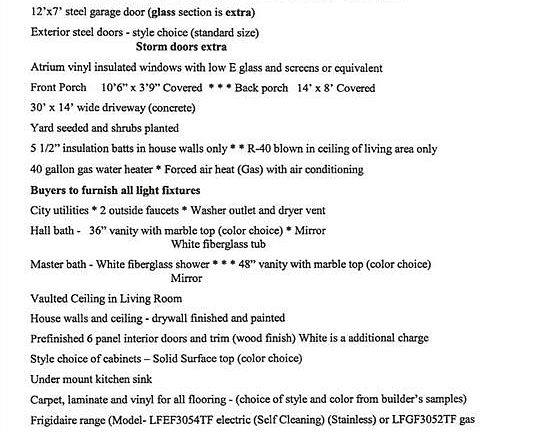 12'x7' steel garage door (glass section is extra)

Exterior steel doors - style choice (standard size)
Storm doors extra

Atrium vinyl insulated windows with low E glass and screens or equivalent

Front Porch 10'6" x 3'9" Covered * * * Back porch 14' x 8' Covered

30' x 14' wide driveway (concrete)

Yard seeded and shrubs planted

5 1/2" insulation batts in house walls only * * R-40 blown in ceiling of living area only

40 gallon gas water heater * Forced air heat (Gas) with air conditioning

Buyers to furnish all light fixtures

City utilities * 2 outside faucets * Washer outlet and dryer vent

Hall bath - 36" vanity with marble top (color choice) * Mirror
White fiberglass tub

Master bath - White fiberglass shower * * * 48" vanity with marble top (color choice)
Mirror

Vaulted Ceiling in Living Room

House walls and ceiling - drywall finished and painted

Prefinished 6 panel interior doors and trim (wood finish) White is a additional charge

Style choice of cabinets – Solid Surface top (color choice)

Under mount kitchen sink

Carpet, laminate and vinyl for all flooring - (choice of style and color from builder's samples)

Frigidaire range (Model- LFEF3054TF electric (Self Cleaning) (Stainless) or LFGF3052TF gas